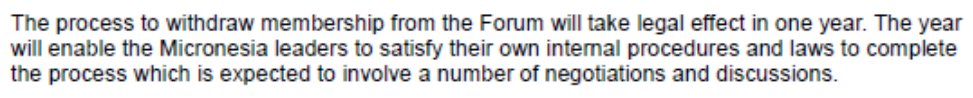 The process to withdraw membership from the Forum will take legal effect in one year. The year will enable the Micronesia leaders to satisfy their own internal procedures and laws to complete the process which is expected to involve a number of negotiations and discussions.